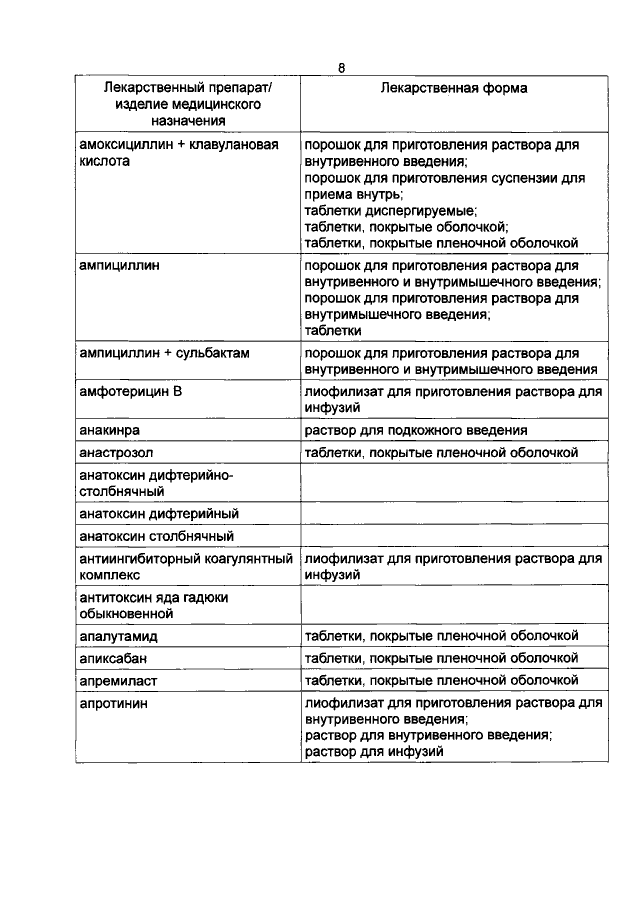 8

| Лекарственный препарат/ изделие медицинского назначения | Лекарственная форма |
|---|---|
| амоксициллин + клавулановая кислота | порошок для приготовления раствора для внутривенного введения; порошок для приготовления суспензии для приема внутрь; таблетки диспергируемые; таблетки, покрытые оболочкой; таблетки, покрытые пленочной оболочкой |
| ампициллин | порошок для приготовления раствора для внутривенного и внутримышечного введения; порошок для приготовления раствора для внутримышечного введения; таблетки |
| ампициллин + сульбактам | порошок для приготовления раствора для внутривенного и внутримышечного введения |
| амфотерицин В | лиофилизат для приготовления раствора для инфузий |
| анакинра | раствор для подкожного введения |
| анастрозол | таблетки, покрытые пленочной оболочкой |
| анатоксин дифтерийно-столбнячный | |
| анатоксин дифтерийный | |
| анатоксин столбнячный | |
| антиингибиторный коагулянтный комплекс | лиофилизат для приготовления раствора для инфузий |
| антитоксин яда гадюки обыкновенной | |
| апалутамид | таблетки, покрытые пленочной оболочкой |
| апиксабан | таблетки, покрытые пленочной оболочкой |
| апремиласт | таблетки, покрытые пленочной оболочкой |
| апротинин | лиофилизат для приготовления раствора для внутривенного введения; раствор для внутривенного введения; раствор для инфузий |